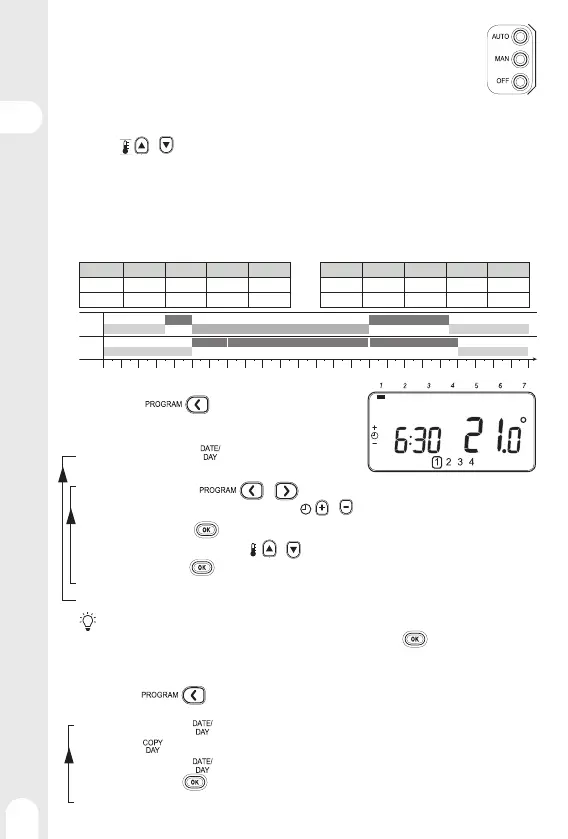 AUTO
MAN
OFF

PROGRAM

1 2 3 4 5 6 7

6:30 21.0°

1 2 3 4

DATE/
DAY

PROGRAM

OK

OK

OK

PROGRAM

DATE/
DAY

COPY
DAY

DATE/
DAY

OK